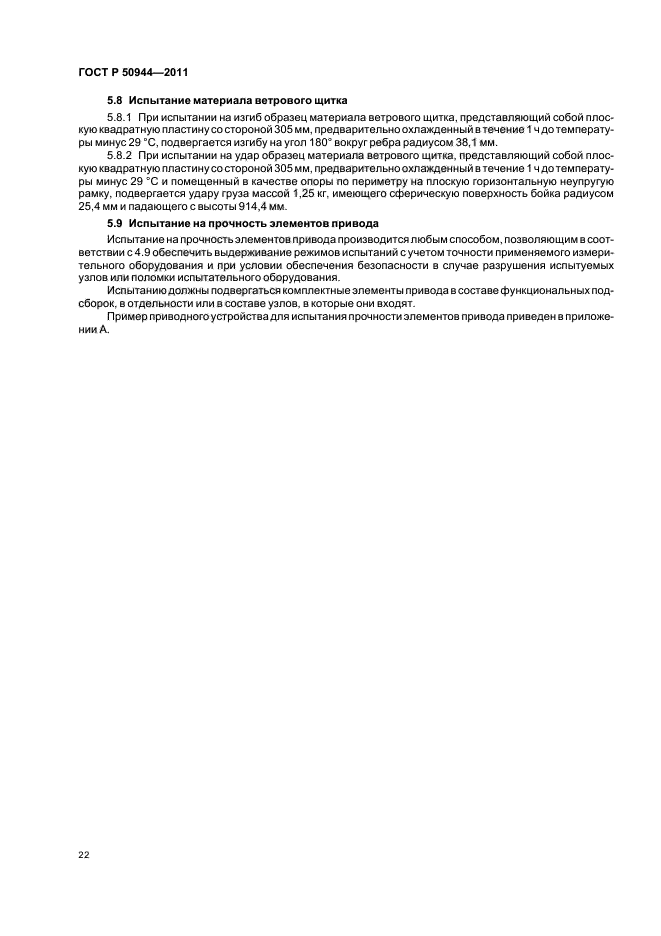 ГОСТ Р 50944—2011

5.8 Испытание материала ветрового щитка

5.8.1 При испытании на изгиб образец материала ветрового щитка, представляющий собой плоскую квадратную пластину со стороной 305 мм, предварительно охлажденный в течение 1 ч до температуры минус 29 °С, подвергается изгибу на угол 180° вокруг ребра радиусом 38,1 мм.

5.8.2 При испытании на удар образец материала ветрового щитка, представляющий собой плоскую квадратную пластину со стороной 305 мм, предварительно охлажденный в течение 1 ч до температуры минус 29 °С и помещенный в качестве опоры по периметру на плоскую горизонтальную неупругую рамку, подвергается удару груза массой 1,25 кг, имеющего сферическую поверхность бойка радиусом 25,4 мм и падающего с высоты 914,4 мм.

5.9 Испытание на прочность элементов привода

Испытание на прочность элементов привода производится любым способом, позволяющим в соответствии с 4.9 обеспечить выдерживание режимов испытаний с учетом точности применяемого измерительного оборудования и при условии обеспечения безопасности в случае разрушения испытуемых узлов или поломки испытательного оборудования.

Испытанию должны подвергаться комплектные элементы привода в составе функциональных подсборок, в отдельности или в составе узлов, в которые они входят.

Пример приводного устройства для испытания прочности элементов привода приведен в приложении А.

22